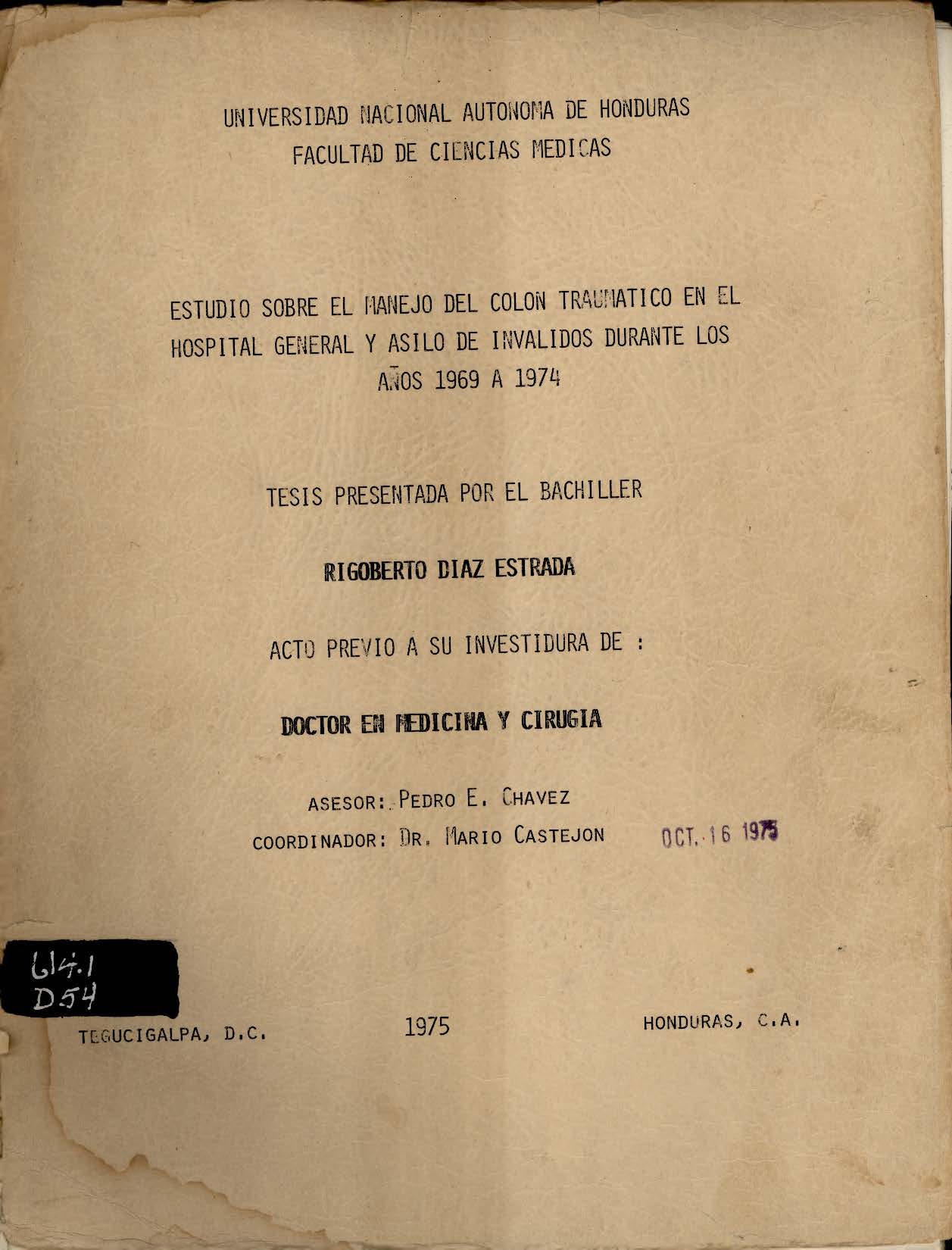 UNIVERSIDAD NACIONAL AUTONOMA DE HONDURAS
FACULTAD DE CIENCIAS MEDICAS

ESTUDIO SOBRE EL MANEJO DEL COLON TRAUMATICO EN EL HOSPITAL GENERAL Y ASILO DE INVALIDOS DURANTE LOS AÑOS 1969 A 1974

TESIS PRESENTADA POR EL BACHILLER

RIGOBERTO DIAZ ESTRADA

ACTO PREVIO A SU INVESTIDURA DE :

DOCTOR EN MEDICINA Y CIRUGIA

ASESOR: PEDRO E. CHAVEZ
COORDINADOR: DR. MARIO CASTEJON

OCT. 16 1975

614.1
D54

TEGUCIGALPA, D.C.    1975    HONDURAS, C.A.